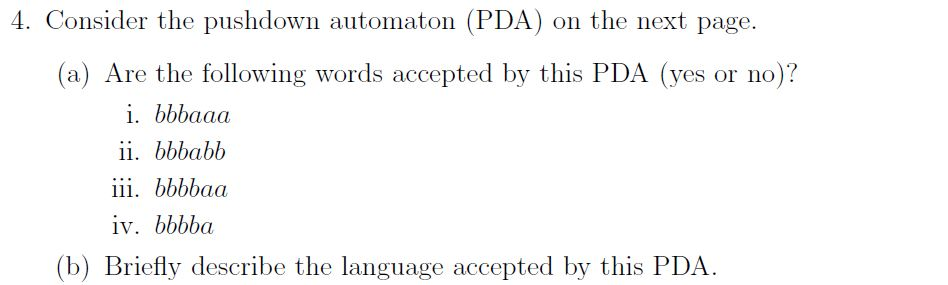 4. Consider the pushdown automaton (PDA) on the next page.

(a) Are the following words accepted by this PDA (yes or no)?

i. $bbbaaa$

ii. $bbbabb$

iii. $bbbbaa$

iv. $bbbba$

(b) Briefly describe the language accepted by this PDA.